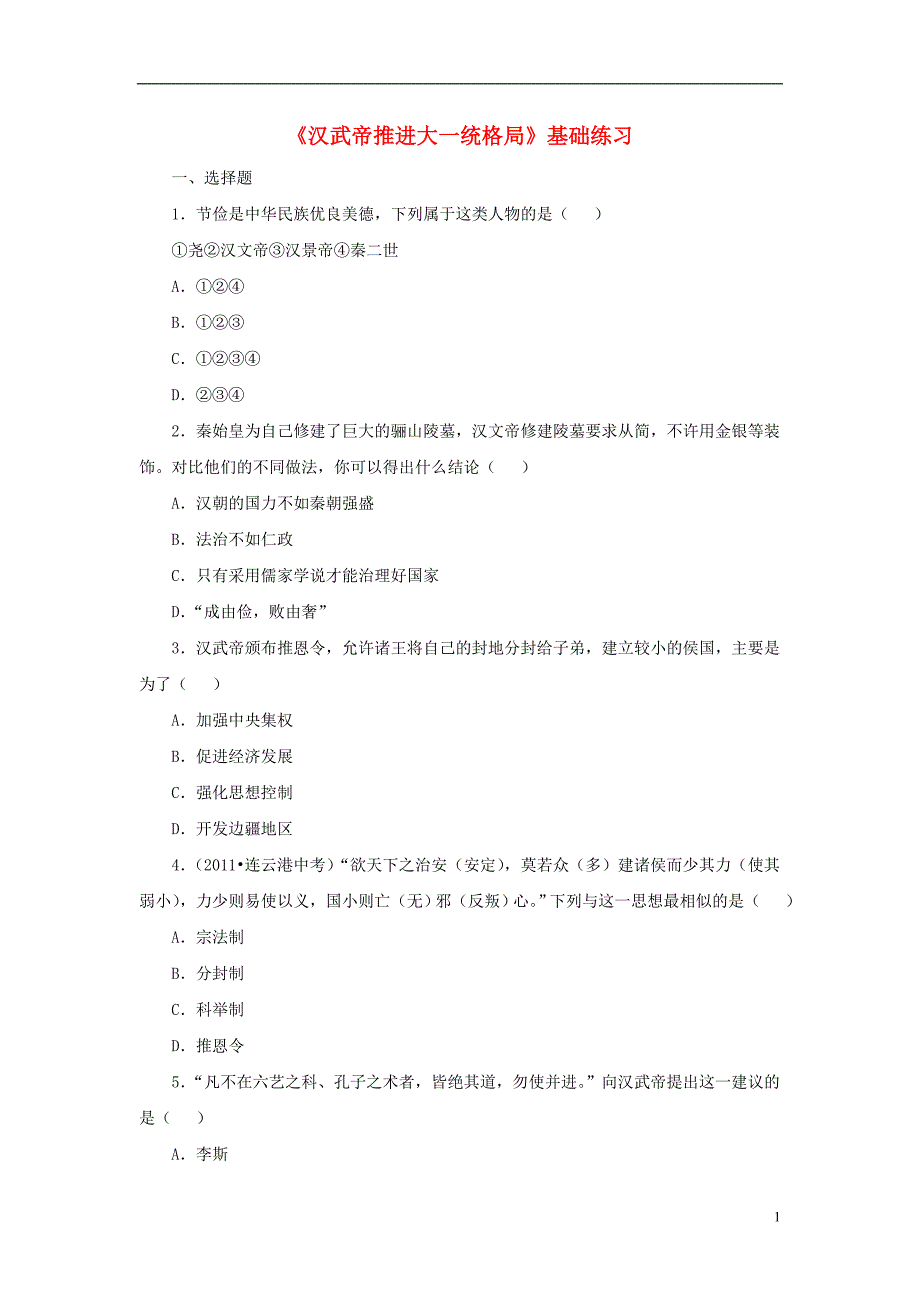 《汉武帝推进大一统格局》基础练习

一、选择题

1．节俭是中华民族优良美德，下列属于这类人物的是（　　）

①尧②汉文帝③汉景帝④秦二世

A．①②④

B．①②③

C．①②③④

D．②③④

2．秦始皇为自己修建了巨大的骊山陵墓，汉文帝修建陵墓要求从简，不许用金银等装饰。对比他们的不同做法，你可以得出什么结论（　　）

A．汉朝的国力不如秦朝强盛

B．法治不如仁政

C．只有采用儒家学说才能治理好国家

D．“成由俭，败由奢”

3．汉武帝颁布推恩令，允许诸王将自己的封地分封给子弟，建立较小的侯国，主要是为了（　　）

A．加强中央集权

B．促进经济发展

C．强化思想控制

D．开发边疆地区

4．(2011•连云港中考)“欲天下之治安（安定），莫若众（多）建诸侯而少其力（使其弱小），力少则易使以义，国小则亡（无）邪（反叛）心。”下列与这一思想最相似的是（　　）

A．宗法制

B．分封制

C．科举制

D．推恩令

5．“凡不在六艺之科、孔子之术者，皆绝其道，勿使并进。”向汉武帝提出这一建议的是（　　）

A．李斯

1